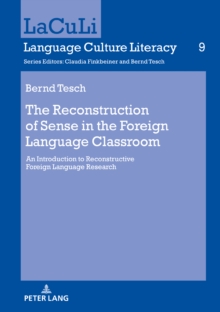 LaCuLi

Language Culture Literacy 9

Series Editors: Claudia Finkbeiner and Bernd Tesch

Bernd Tesch

The Reconstruction of Sense in the Foreign Language Classroom

An Introduction to Reconstructive Foreign Language Research

PETER LANG